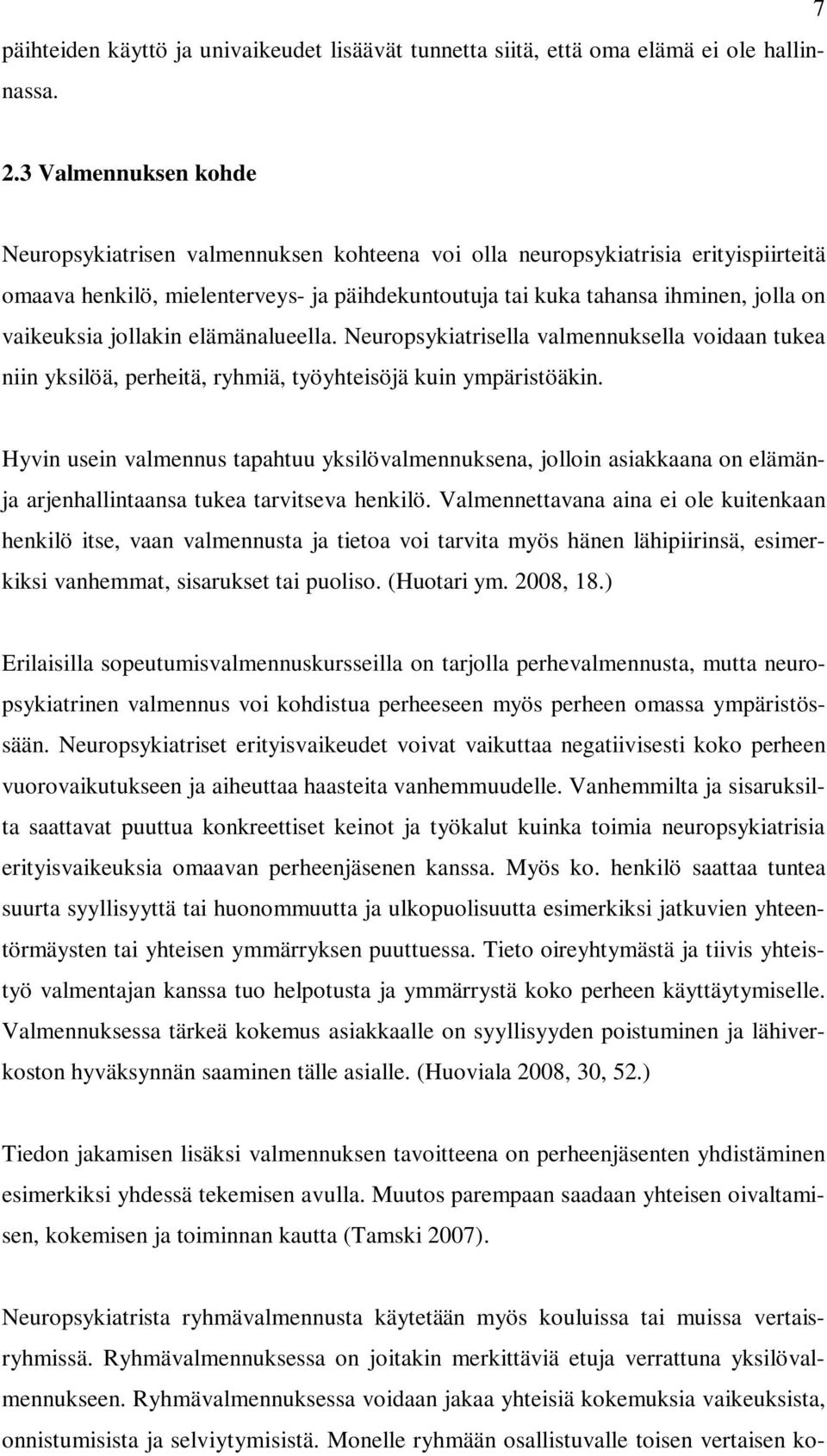 7

päihteiden käyttö ja univaikeudet lisäävät tunnetta siitä, että oma elämä ei ole hallinnassa.

2.3 Valmennuksen kohde

Neuropsykiatrisen valmennuksen kohteena voi olla neuropsykiatrisia erityispiirteitä omaava henkilö, mielenterveys- ja päihdekuntoutuja tai kuka tahansa ihminen, jolla on vaikeuksia jollakin elämänalueella. Neuropsykiatrisella valmennuksella voidaan tukea niin yksilöä, perheitä, ryhmiä, työyhteisöjä kuin ympäristöäkin.

Hyvin usein valmennus tapahtuu yksilövalmennuksena, jolloin asiakkaana on elämän- ja arjenhallintaansa tukea tarvitseva henkilö. Valmennettavana aina ei ole kuitenkaan henkilö itse, vaan valmennusta ja tietoa voi tarvita myös hänen lähipiirinsä, esimerkiksi vanhemmat, sisarukset tai puoliso. (Huotari ym. 2008, 18.)

Erilaisilla sopeutumisvalmennuskursseilla on tarjolla perhevalmennusta, mutta neuropsykiatrinen valmennus voi kohdistua perheeseen myös perheen omassa ympäristössään. Neuropsykiatriset erityisvaikeudet voivat vaikuttaa negatiivisesti koko perheen vuorovaikutukseen ja aiheuttaa haasteita vanhemmuudelle. Vanhemmilta ja sisaruksilta saattavat puuttua konkreettiset keinot ja työkalut kuinka toimia neuropsykiatrisia erityisvaikeuksia omaavan perheenjäsenen kanssa. Myös ko. henkilö saattaa tuntea suurta syyllisyyttä tai huonommuutta ja ulkopuolisuutta esimerkiksi jatkuvien yhteentörmäysten tai yhteisen ymmärryksen puuttuessa. Tieto oireyhtymästä ja tiivis yhteistyö valmentajan kanssa tuo helpotusta ja ymmärrystä koko perheen käyttäytymiselle. Valmennuksessa tärkeä kokemus asiakkaalle on syyllisyyden poistuminen ja lähiverkoston hyväksynnän saaminen tälle asialle. (Huoviala 2008, 30, 52.)

Tiedon jakamisen lisäksi valmennuksen tavoitteena on perheenjäsenten yhdistäminen esimerkiksi yhdessä tekemisen avulla. Muutos parempaan saadaan yhteisen oivaltamisen, kokemisen ja toiminnan kautta (Tamski 2007).

Neuropsykiatrista ryhmävalmennusta käytetään myös kouluissa tai muissa vertaisryhmissä. Ryhmävalmennuksessa on joitakin merkittäviä etuja verrattuna yksilövalmennukseen. Ryhmävalmennuksessa voidaan jakaa yhteisiä kokemuksia vaikeuksista, onnistumisista ja selviytymisistä. Monelle ryhmään osallistuvalle toisen vertaisen ko-